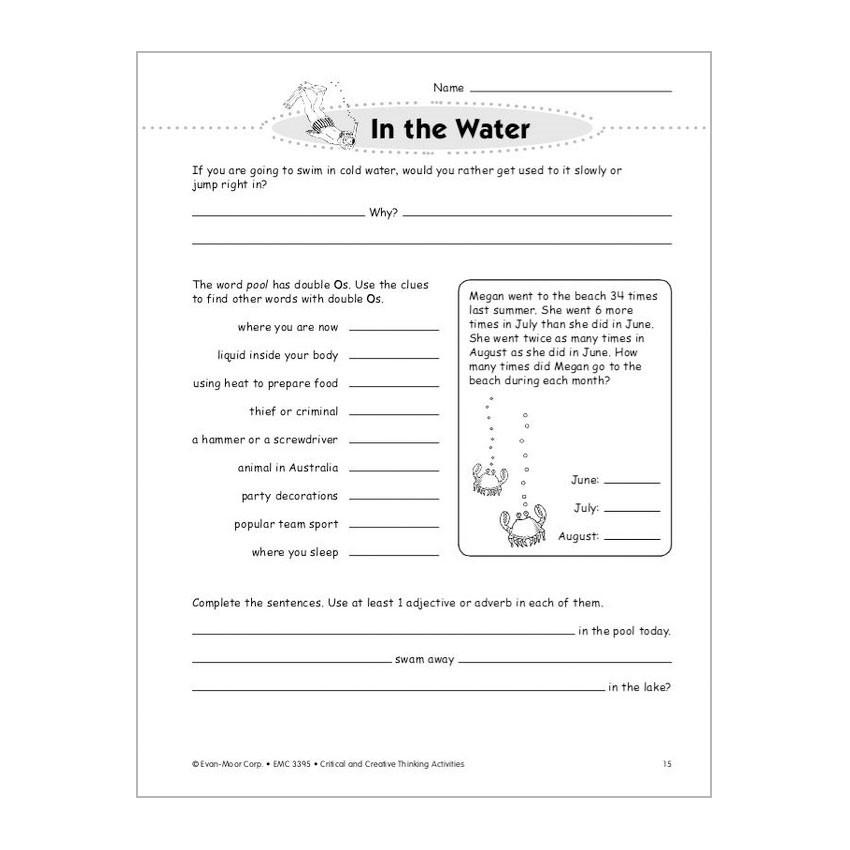 Name ____

In the Water

If you are going to swim in cold water, would you rather get used to it slowly or jump right in?

____ Why? ____

____

The word pool has double Os. Use the clues to find other words with double Os.

where you are now ____

liquid inside your body ____

using heat to prepare food ____

thief or criminal ____

a hammer or a screwdriver ____

animal in Australia ____

party decorations ____

popular team sport ____

where you sleep ____

Megan went to the beach 34 times last summer. She went 6 more times in July than she did in June. She went twice as many times in August as she did in June. How many times did Megan go to the beach during each month?

June: ____

July: ____

August: ____

Complete the sentences. Use at least 1 adjective or adverb in each of them.

____ in the pool today.

____ swam away ____

____ in the lake?

© Evan-Moor Corp. • EMC 3395 • Critical and Creative Thinking Activities

15